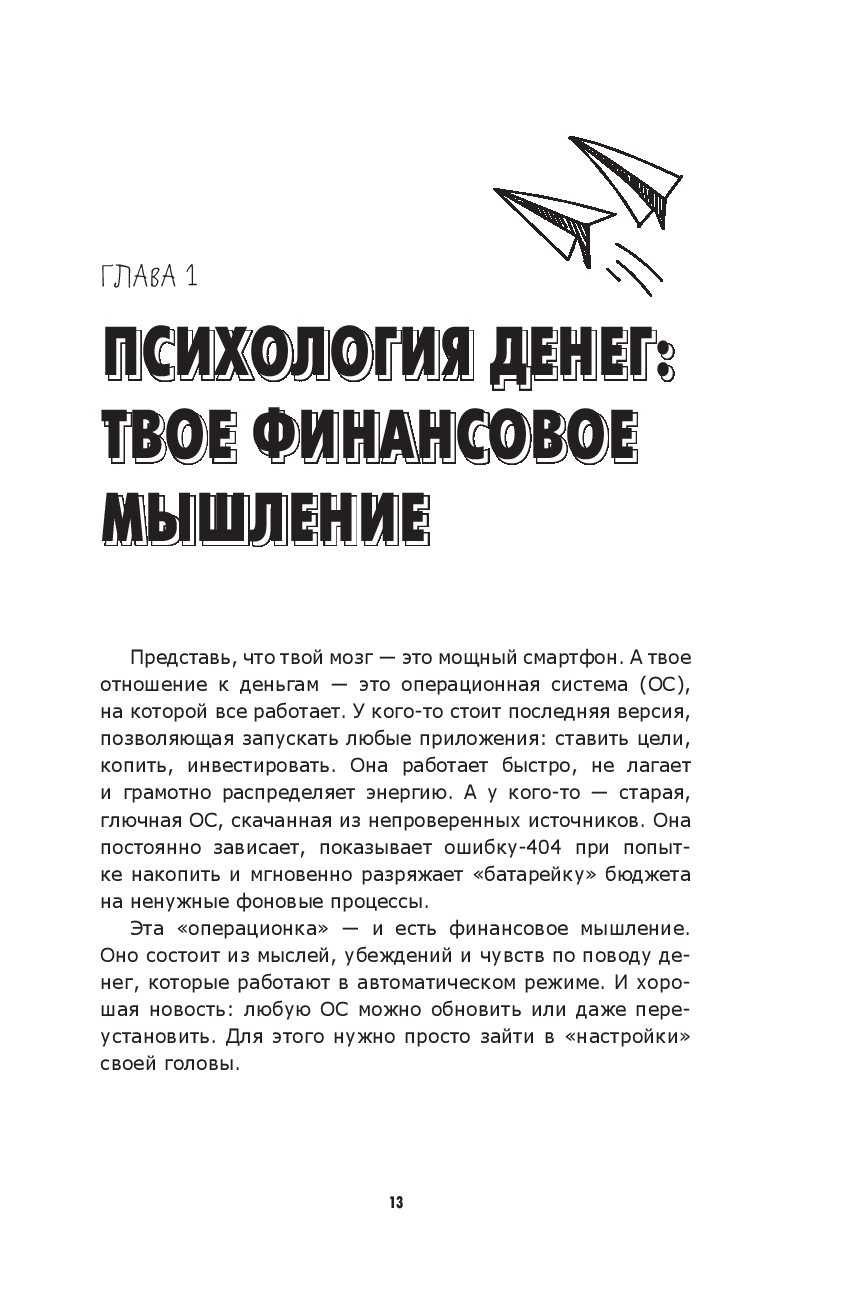 ГЛАВА 1

ПСИХОЛОГИЯ ДЕНЕГ: ТВОЕ ФИНАНСОВОЕ МЫШЛЕНИЕ

Представь, что твой мозг — это мощный смартфон. А твое отношение к деньгам — это операционная система (ОС), на которой все работает. У кого-то стоит последняя версия, позволяющая запускать любые приложения: ставить цели, копить, инвестировать. Она работает быстро, не лагает и грамотно распределяет энергию. А у кого-то — старая, глючная ОС, скачанная из непроверенных источников. Она постоянно зависает, показывает ошибку-404 при попытке накопить и мгновенно разряжает «батарейку» бюджета на ненужные фоновые процессы.

Эта «операционка» — и есть финансовое мышление. Оно состоит из мыслей, убеждений и чувств по поводу денег, которые работают в автоматическом режиме. И хорошая новость: любую ОС можно обновить или даже переустановить. Для этого нужно просто зайти в «настройки» своей головы.

13